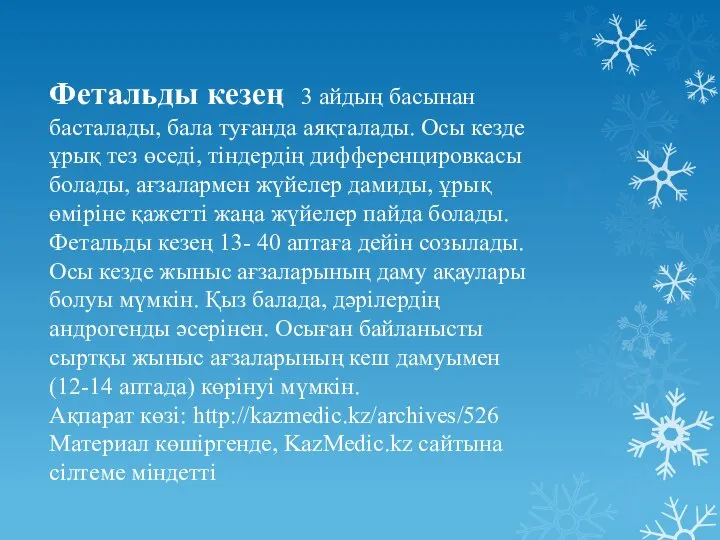 Фетальды кезең 3 айдың басынан басталады, бала туғанда аяқталады. Осы кезде ұрық тез өседі, тіндердің дифференцировкасы болады, ағзалармен жүйелер дамиды, ұрық өміріне қажетті жаңа жүйелер пайда болады. Фетальды кезең 13- 40 аптаға дейін созылады. Осы кезде жыныс ағзаларының даму ақаулары болуы мүмкін. Қыз балада, дәрілердің андрогенды әсерінен. Осыған байланысты сыртқы жыныс ағзаларының кеш дамуымен (12-14 аптада) көрінуі мүмкін.
Ақпарат көзі: http://kazmedic.kz/archives/526
Материал көшіргенде, KazMedic.kz сайтына сілтеме міндетті